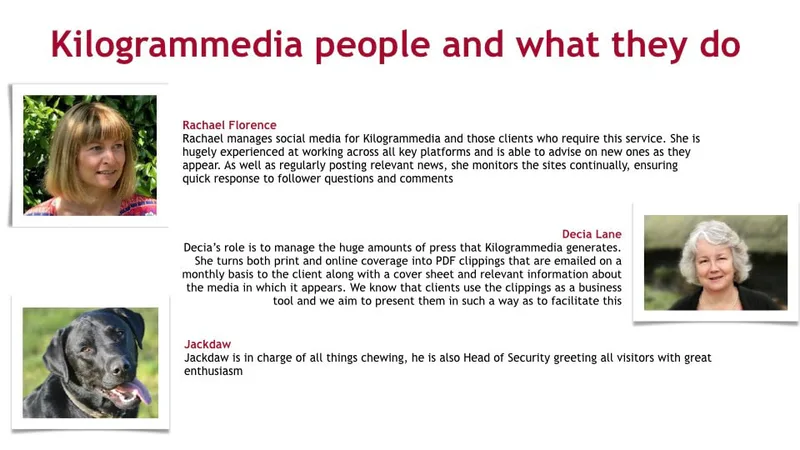 Kilogrammedia people and what they do

Rachael Florence
Rachael manages social media for Kilogrammedia and those clients who require this service. She is hugely experienced at working across all key platforms and is able to advise on new ones as they appear. As well as regularly posting relevant news, she monitors the sites continually, ensuring quick response to follower questions and comments

Decia Lane
Decia's role is to manage the huge amounts of press that Kilogrammedia generates. She turns both print and online coverage into PDF clippings that are emailed on a monthly basis to the client along with a cover sheet and relevant information about the media in which it appears. We know that clients use the clippings as a business tool and we aim to present them in such a way as to facilitate this

Jackdaw
Jackdaw is in charge of all things chewing, he is also Head of Security greeting all visitors with great enthusiasm